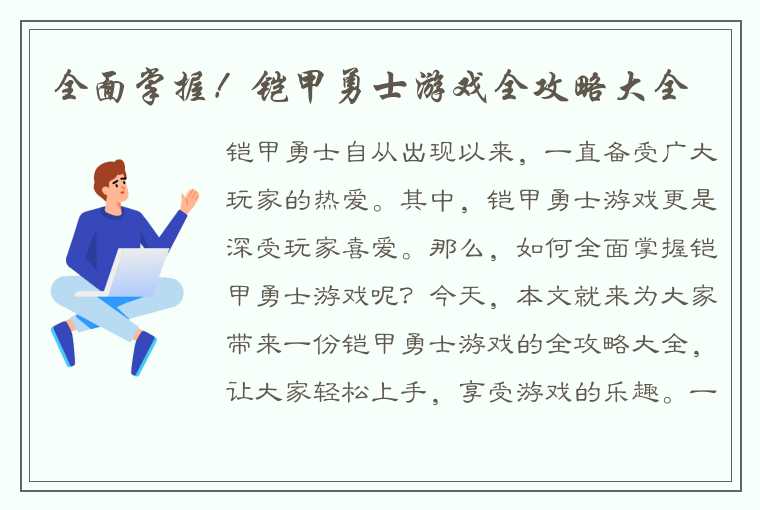 全面掌握！铠甲勇士游戏全攻略大全

铠甲勇士自从出现以来，一直备受广大玩家的热爱。其中，铠甲勇士游戏更是深受玩家喜爱。那么，如何全面掌握铠甲勇士游戏呢？今天，本文就来为大家带来一份铠甲勇士游戏的全攻略大全，让大家轻松上手，享受游戏的乐趣。一